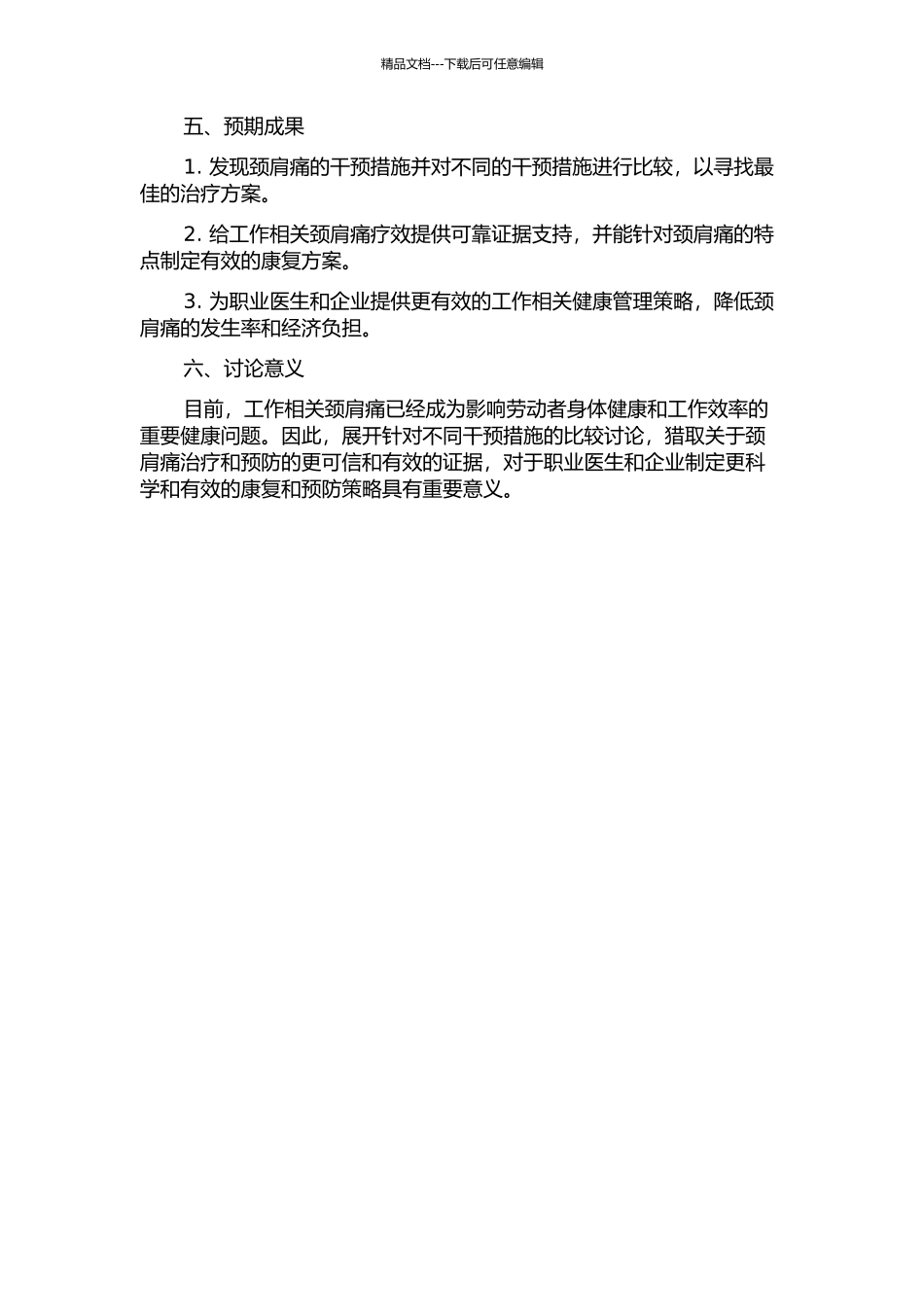 精品文档---下载后可任意编辑

五、预期成果

1. 发现颈肩痛的干预措施并对不同的干预措施进行比较，以寻找最佳的治疗方案。

2. 给工作相关颈肩痛疗效提供可靠证据支持，并能针对颈肩痛的特点制定有效的康复方案。

3. 为职业医生和企业提供更有效的工作相关健康管理策略，降低颈肩痛的发生率和经济负担。

六、讨论意义

目前，工作相关颈肩痛已经成为影响劳动者身体健康和工作效率的重要健康问题。因此，展开针对不同干预措施的比较讨论，猎取关于颈肩痛治疗和预防的更可信和有效的证据，对于职业医生和企业制定更科学和有效的康复和预防策略具有重要意义。